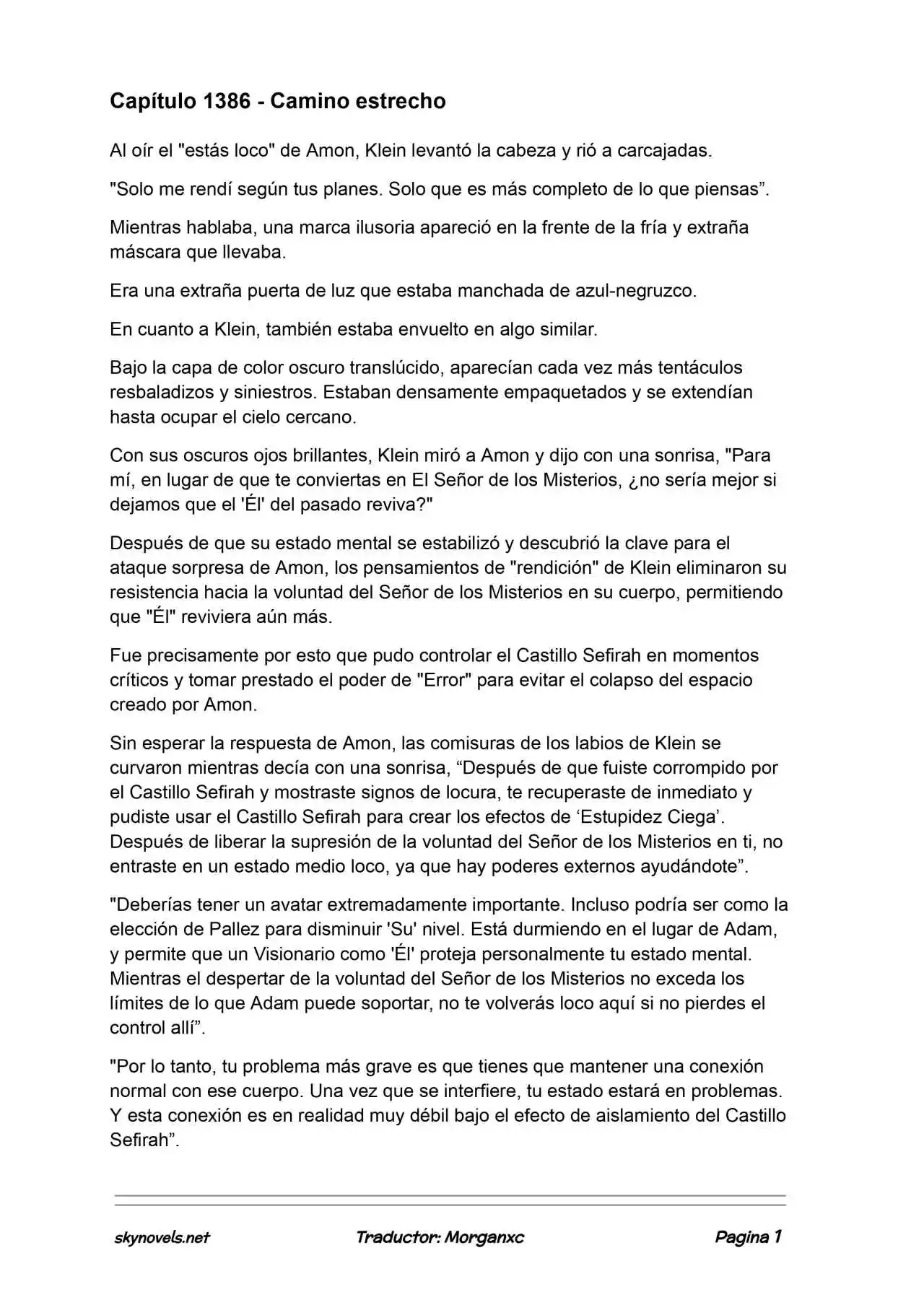 Capítulo 1386 - Camino estrecho

Al oír el "estás loco" de Amon, Klein levantó la cabeza y rió a carcajadas.

"Solo me rendí según tus planes. Solo que es más completo de lo que piensas".

Mientras hablaba, una marca ilusoria apareció en la frente de la fría y extraña máscara que llevaba.

Era una extraña puerta de luz que estaba manchada de azul-negruzco.

En cuanto a Klein, también estaba envuelto en algo similar.

Bajo la capa de color oscuro translúcido, aparecían cada vez más tentáculos resbaladizos y siniestros. Estaban densamente empaquetados y se extendían hasta ocupar el cielo cercano.

Con sus oscuros ojos brillantes, Klein miró a Amon y dijo con una sonrisa, "Para mí, en lugar de que te conviertas en El Señor de los Misterios, ¿no sería mejor si dejamos que el 'Él' del pasado reviva?"

Después de que su estado mental se estabilizó y descubrió la clave para el ataque sorpresa de Amon, los pensamientos de "rendición" de Klein eliminaron su resistencia hacia la voluntad del Señor de los Misterios en su cuerpo, permitiendo que "Él" reviviera aún más.

Fue precisamente por esto que pudo controlar el Castillo Sefirah en momentos críticos y tomar prestado el poder de "Error" para evitar el colapso del espacio creado por Amon.

Sin esperar la respuesta de Amon, las comisuras de los labios de Klein se curvaron mientras decía con una sonrisa, "Después de que fuiste corrompido por el Castillo Sefirah y mostraste signos de locura, te recuperaste de inmediato y pudiste usar el Castillo Sefirah para crear los efectos de 'Estupidez Ciega'. Después de liberar la supresión de la voluntad del Señor de los Misterios en ti, no entraste en un estado medio loco, ya que hay poderes externos ayudándote".

"Deberías tener un avatar extremadamente importante. Incluso podría ser como la elección de Pallez para disminuir 'Su' nivel. Está durmiendo en el lugar de Adam, y permite que un Visionario como 'Él' proteja personalmente tu estado mental. Mientras el despertar de la voluntad del Señor de los Misterios no exceda los límites de lo que Adam puede soportar, no te volverás loco aquí si no pierdes el control allí".

"Por lo tanto, tu problema más grave es que tienes que mantener una conexión normal con ese cuerpo. Una vez que se interfiere, tu estado estará en problemas. Y esta conexión es en realidad muy débil bajo el efecto de aislamiento del Castillo Sefirah".

skynovels.net Traductor: Morganxc Pagina 1